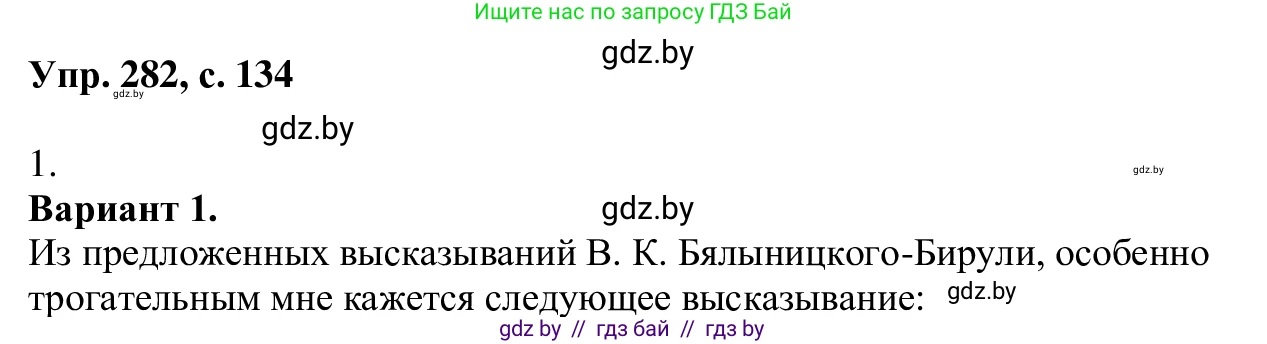 Ищите нас по запросу ГДЗ Бай

gdz.by

Упр. 282, с. 134

gdz.by

gdz.by

1.

gdz.by

Вариант 1.

gdz.by

Из предложенных высказываний В. К. Бялыницкого-Бирули, особенно трогательным мне кажется следующее высказывание:

gdz.by

gdz by // гдз бай // гдз by